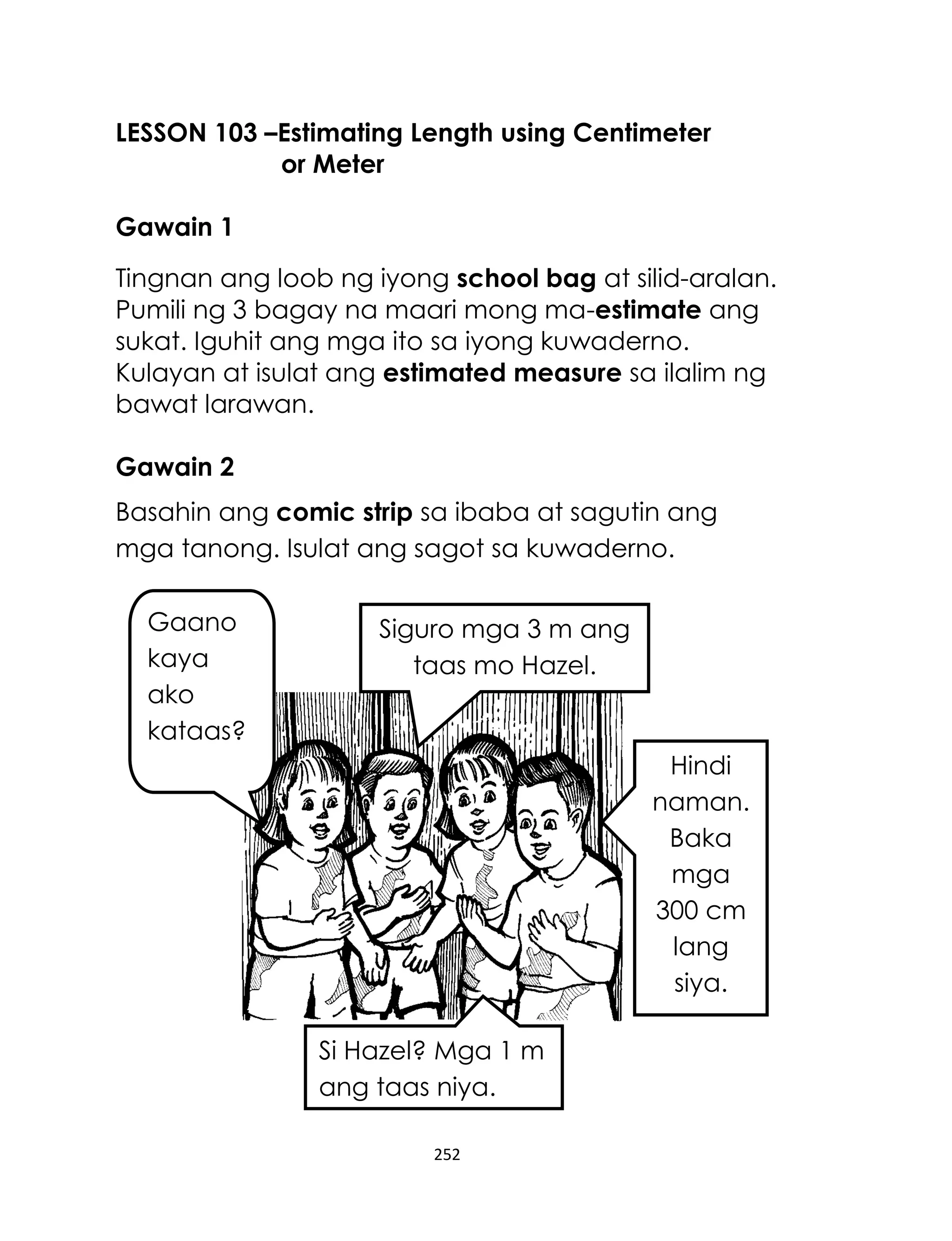 LESSON 103 –Estimating Length using Centimeter or Meter

Gawain 1

Tingnan ang loob ng iyong school bag at silid-aralan. Pumili ng 3 bagay na maari mong ma-estimate ang sukat. Iguhit ang mga ito sa iyong kuwaderno. Kulayan at isulat ang estimated measure sa ilalim ng bawat larawan.

Gawain 2

Basahin ang comic strip sa ibaba at sagutin ang mga tanong. Isulat ang sagot sa kuwaderno.

Gaano kaya ako kataas?

Siguro mga 3 m ang taas mo Hazel.

Hindi naman. Baka mga 300 cm lang siya.

Si Hazel? Mga 1 m ang taas niya.

252